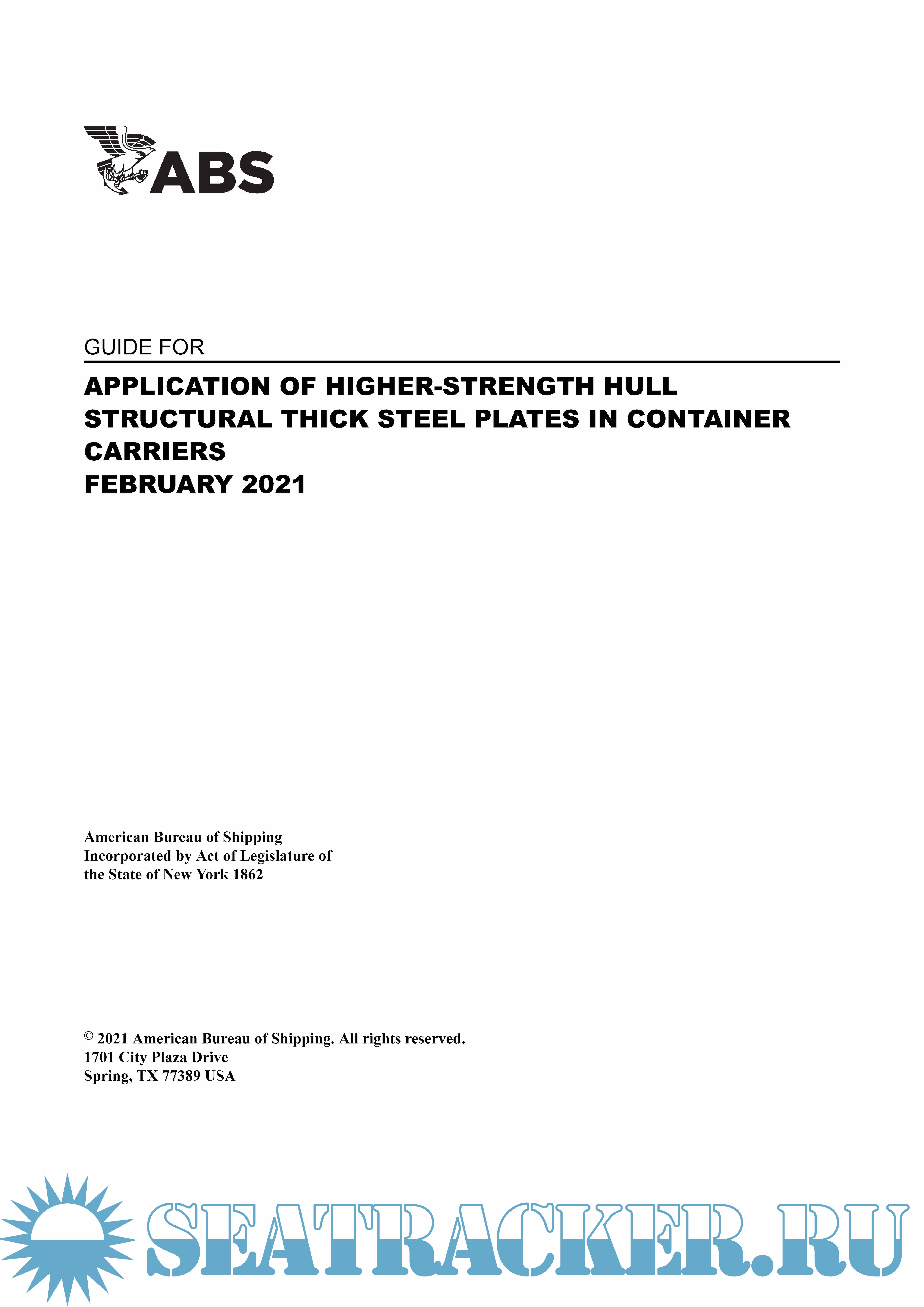 ABS

GUIDE FOR

APPLICATION OF HIGHER-STRENGTH HULL STRUCTURAL THICK STEEL PLATES IN CONTAINER CARRIERS
FEBRUARY 2021

American Bureau of Shipping
Incorporated by Act of Legislature of the State of New York 1862

© 2021 American Bureau of Shipping. All rights reserved.
1701 City Plaza Drive
Spring, TX 77389 USA

SEATRACKER.RU